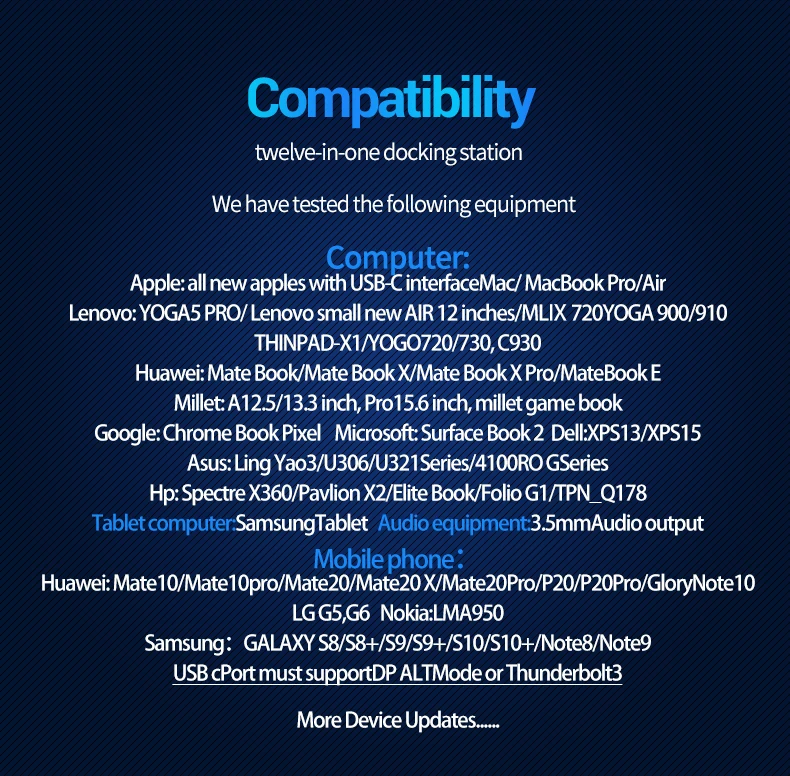 Compatibility

twelve-in-one docking station

We have tested the following equipment

Computer:

Apple: all new apples with USB-C interfaceMac/ MacBook Pro/Air

Lenovo: YOGA5 PRO/ Lenovo small new AIR 12 inches/MLIX 720YOGA 900/910

THINPAD-X1/YOGO720/730, C930

Huawei: Mate Book/Mate Book X/Mate Book X Pro/MateBook E

Millet: A12.5/13.3 inch, Pro15.6 inch, millet game book

Google: Chrome Book Pixel Microsoft: Surface Book 2 Dell:XPS13/XPS15

Asus: Ling Yao3/U306/U321Series/4100RO GSeries

Hp: Spectre X360/Pavlion X2/Elite Book/Folio G1/TPN_Q178

Tablet computer:SamsungTablet Audio equipment:3.5mmAudio output

Mobile phone:

Huawei: Mate10/Mate10pro/Mate20/Mate20 X/Mate20Pro/P20/P20Pro/GloryNote10

LG G5,G6 Nokia:LMA950

Samsung: GALAXY S8/S8+/S9/S9+/S10/S10+/Note8/Note9

USB cPort must supportDP ALTMode or Thunderbolt3

More Device Updates......